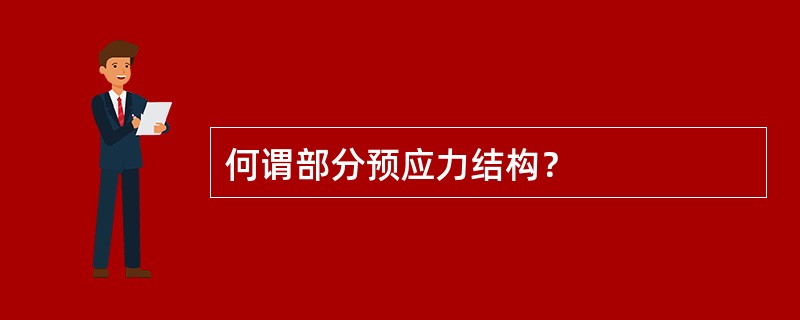 何谓部分预应力结构？